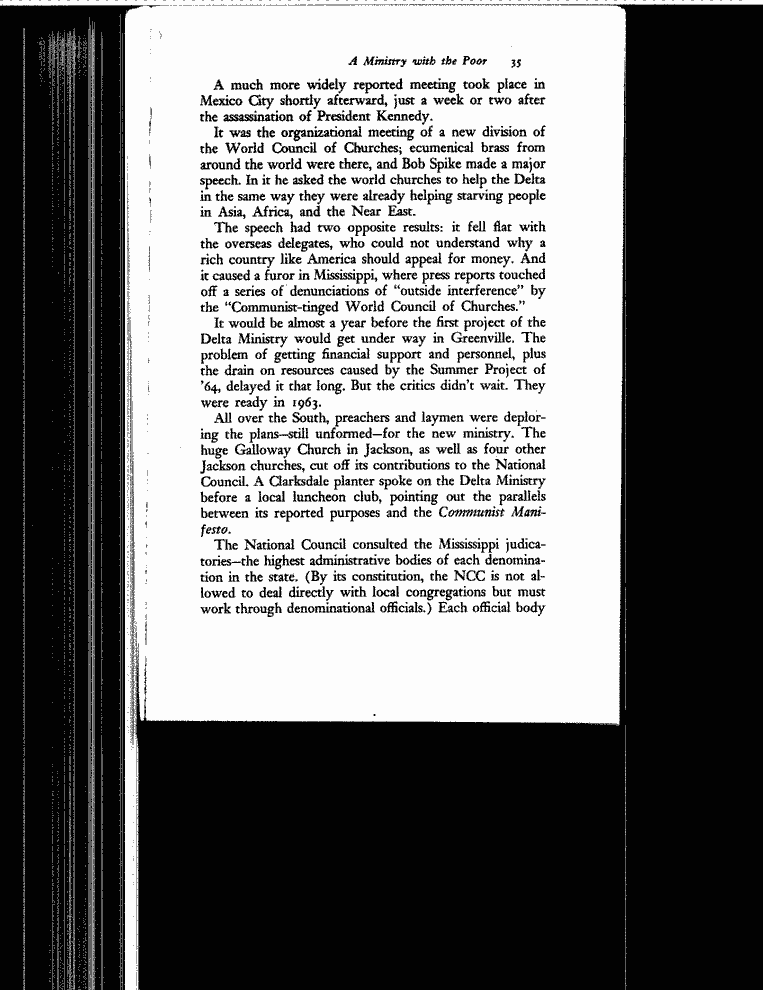 A Ministry with the Poor 35

A much more widely reported meeting took place in Mexico City shortly afterward, just a week or two after the assassination of President Kennedy.

It was the organizational meeting of a new division of the World Council of Churches; ecumenical brass from around the world were there, and Bob Spike made a major speech. In it he asked the world churches to help the Delta in the same way they were already helping starving people in Asia, Africa, and the Near East.

The speech had two opposite results: it fell flat with the overseas delegates, who could not understand why a rich country like America should appeal for money. And it caused a furor in Mississippi, where press reports touched off a series of denunciations of "outside interference" by the "Communist-tinged World Council of Churches."

It would be almost a year before the first project of the Delta Ministry would get under way in Greenville. The problem of getting financial support and personnel, plus the drain on resources caused by the Summer Project of '64, delayed it that long. But the critics didn't wait. They were ready in 1963.

All over the South, preachers and laymen were deploring the plans—still unformed—for the new ministry. The huge Galloway Church in Jackson, as well as four other Jackson churches, cut off its contributions to the National Council. A Clarksdale planter spoke on the Delta Ministry before a local luncheon club, pointing out the parallels between its reported purposes and the Communist Manifesto.

The National Council consulted the Mississippi judicatories—the highest administrative bodies of each denomination in the state. (By its constitution, the NCC is not allowed to deal directly with local congregations but must work through denominational officials.) Each official body